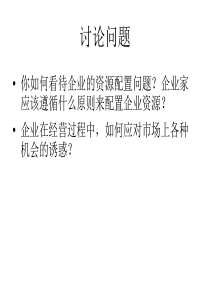 讨论问题

• 你如何看待企业的资源配置问题？企业家应该遵循什么原则来配置企业资源？

• 企业在经营过程中，如何应对市场上各种机会的诱惑？